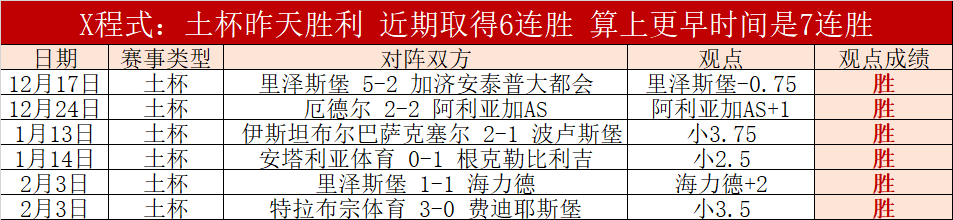 X程式：土杯昨天胜利 近期取得6连胜 算上更早时间是7连胜

| 日期 | 赛事类型 | 对阵双方 | 观点 | 观点成绩 |
|---|---|---|---|---|
| 12月17日 | 土杯 | 里泽斯堡 5-2 加济安泰普大都会 | 里泽斯堡-0.75 | 胜 |
| 12月24日 | 土杯 | 厄德尔 2-2 阿利亚加AS | 阿利亚加AS+1 | 胜 |
| 1月13日 | 土杯 | 伊斯坦布尔巴萨克塞尔 2-1 波卢斯堡 | 小3.75 | 胜 |
| 1月14日 | 土杯 | 安塔利亚体育 0-1 根克勒比利吉 | 小2.5 | 胜 |
| 2月3日 | 土杯 | 里泽斯堡 1-1 海力德 | 海力德+2 | 胜 |
| 2月3日 | 土杯 | 特拉布宗体育 3-0 费迪耶斯堡 | 小3.5 | 胜 |